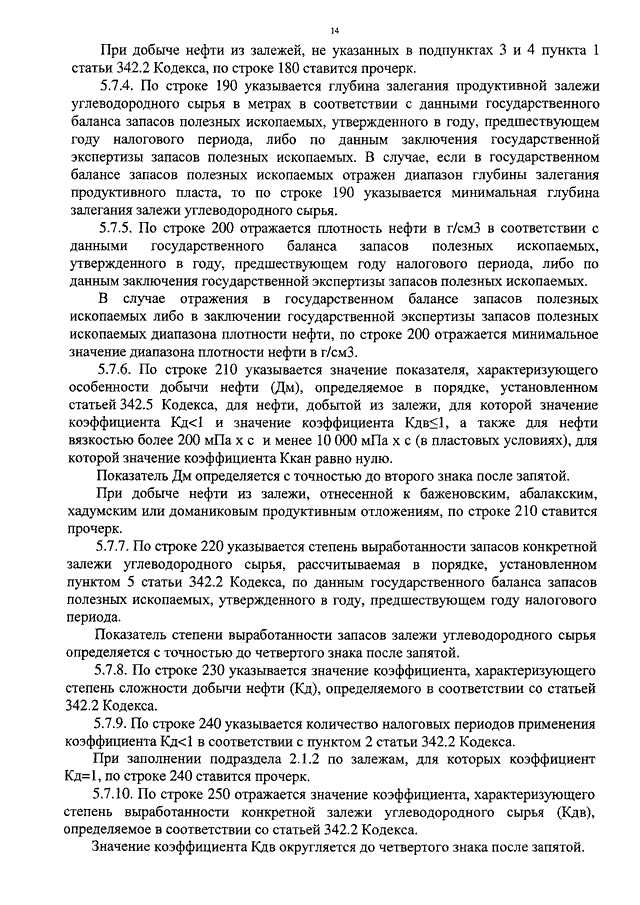 14

При добыче нефти из залежей, не указанных в подпунктах 3 и 4 пункта 1 статьи 342.2 Кодекса, по строке 180 ставится прочерк.

5.7.4. По строке 190 указывается глубина залегания продуктивной залежи углеводородного сырья в метрах в соответствии с данными государственного баланса запасов полезных ископаемых, утвержденного в году, предшествующем году налогового периода, либо по данным заключения государственной экспертизы запасов полезных ископаемых. В случае, если в государственном балансе запасов полезных ископаемых отражен диапазон глубины залегания продуктивного пласта, то по строке 190 указывается минимальная глубина залегания залежи углеводородного сырья.

5.7.5. По строке 200 отражается плотность нефти в г/см3 в соответствии с данными государственного баланса запасов полезных ископаемых, утвержденного в году, предшествующем году налогового периода, либо по данным заключения государственной экспертизы запасов полезных ископаемых.

В случае отражения в государственном балансе запасов полезных ископаемых либо в заключении государственной экспертизы запасов полезных ископаемых диапазона плотности нефти, по строке 200 отражается минимальное значение диапазона плотности нефти в г/см3.

5.7.6. По строке 210 указывается значение показателя, характеризующего особенности добычи нефти (Дм), определяемое в порядке, установленном статьей 342.5 Кодекса, для нефти, добытой из залежи, для которой значение коэффициента Кд<1 и значение коэффициента Кдв≤1, а также для нефти вязкостью более 200 мПа х с и менее 10 000 мПа х с (в пластовых условиях), для которой значение коэффициента Ккан равно нулю.

Показатель Дм определяется с точностью до второго знака после запятой.

При добыче нефти из залежи, отнесенной к баженовским, абалакским, хадумским или доманиковым продуктивным отложениям, по строке 210 ставится прочерк.

5.7.7. По строке 220 указывается степень выработанности запасов конкретной залежи углеводородного сырья, рассчитываемая в порядке, установленном пунктом 5 статьи 342.2 Кодекса, по данным государственного баланса запасов полезных ископаемых, утвержденного в году, предшествующем году налогового периода.

Показатель степени выработанности запасов залежи углеводородного сырья определяется с точностью до четвертого знака после запятой.

5.7.8. По строке 230 указывается значение коэффициента, характеризующего степень сложности добычи нефти (Кд), определяемого в соответствии со статьей 342.2 Кодекса.

5.7.9. По строке 240 указывается количество налоговых периодов применения коэффициента Кд<1 в соответствии с пунктом 2 статьи 342.2 Кодекса.

При заполнении подраздела 2.1.2 по залежам, для которых коэффициент Кд=1, по строке 240 ставится прочерк.

5.7.10. По строке 250 отражается значение коэффициента, характеризующего степень выработанности конкретной залежи углеводородного сырья (Кдв), определяемое в соответствии со статьей 342.2 Кодекса.

Значение коэффициента Кдв округляется до четвертого знака после запятой.